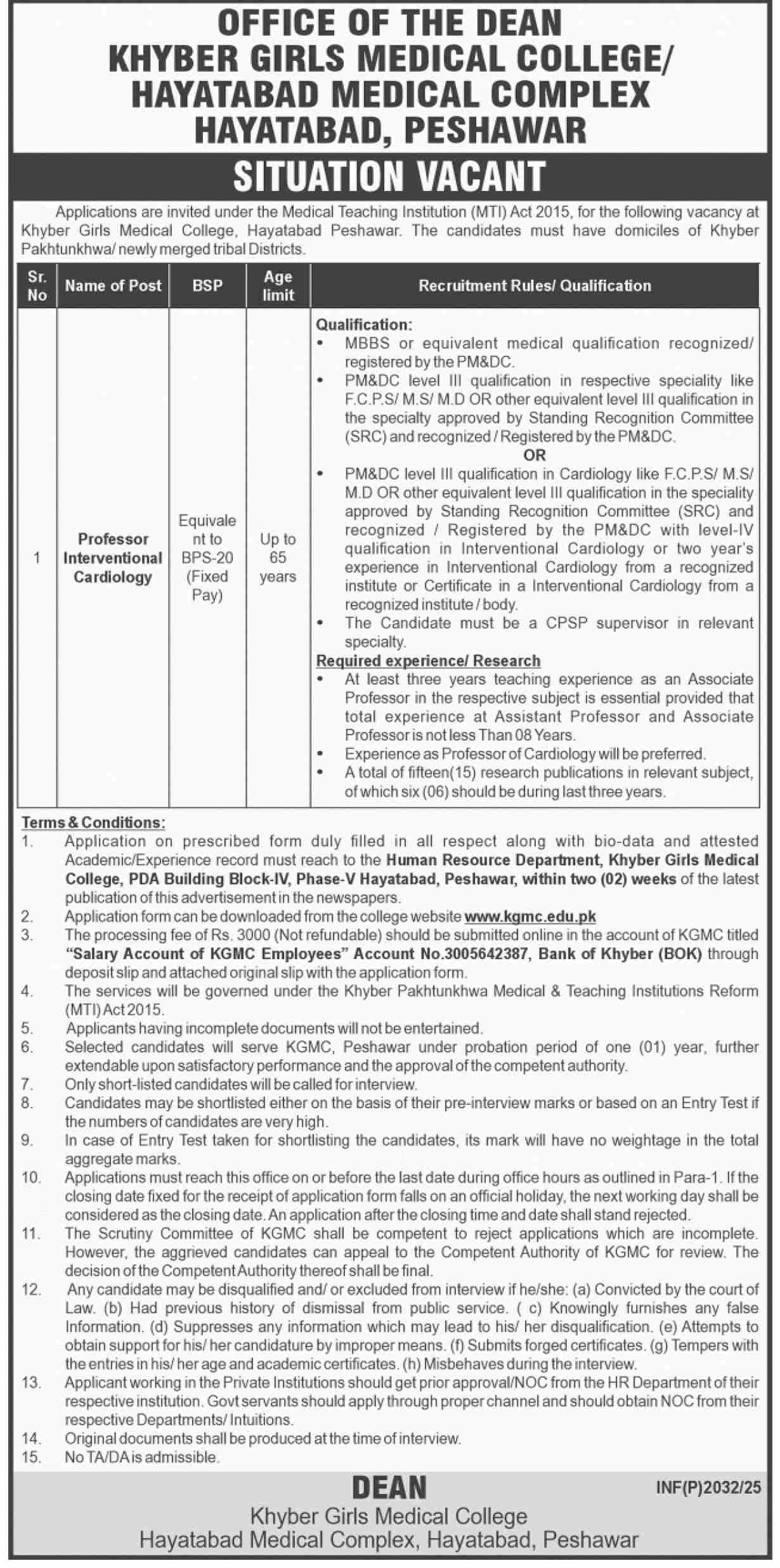 OFFICE OF THE DEAN
KHYBER GIRLS MEDICAL COLLEGE/
HAYATABAD MEDICAL COMPLEX
HAYATABAD, PESHAWAR

SITUATION VACANT

Applications are invited under the Medical Teaching Institution (MTI) Act 2015, for the following vacancy at Khyber Girls Medical College, Hayatabad Peshawar. The candidates must have domiciles of Khyber Pakhtunkhwa/ newly merged tribal Districts.

| Sr. No | Name of Post | BSP | Age limit | Recruitment Rules/ Qualification |
|---|---|---|---|---|
| 1 | Professor Interventional Cardiology | Equivalent to BPS-20 (Fixed Pay) | Up to 65 years | Qualification: • MBBS or equivalent medical qualification recognized/ registered by the PM&DC. • PM&DC level III qualification in respective speciality like F.C.P.S/ M.S/ M.D OR other equivalent level III qualification in the specialty approved by Standing Recognition Committee (SRC) and recognized / Registered by the PM&DC. OR • PM&DC level III qualification in Cardiology like F.C.P.S/ M.S/ M.D OR other equivalent level III qualification in the speciality approved by Standing Recognition Committee (SRC) and recognized / Registered by the PM&DC with level-IV qualification in Interventional Cardiology or two year's experience in Interventional Cardiology from a recognized institute or Certificate in a Interventional Cardiology from a recognized institute / body. • The Candidate must be a CPSP supervisor in relevant specialty. Required experience/ Research • At least three years teaching experience as an Associate Professor in the respective subject is essential provided that total experience at Assistant Professor and Associate Professor is not less Than 08 Years. • Experience as Professor of Cardiology will be preferred. • A total of fifteen(15) research publications in relevant subject, of which six (06) should be during last three years. |

Terms & Conditions:
1. Application on prescribed form duly filled in all respect along with bio-data and attested Academic/Experience record must reach to the Human Resource Department, Khyber Girls Medical College, PDA Building Block-IV, Phase-V Hayatabad, Peshawar, within two (02) weeks of the latest publication of this advertisement in the newspapers.
2. Application form can be downloaded from the college website www.kgmc.edu.pk
3. The processing fee of Rs. 3000 (Not refundable) should be submitted online in the account of KGMC titled "Salary Account of KGMC Employees" Account No.3005642387, Bank of Khyber (BOK) through deposit slip and attached original slip with the application form.
4. The services will be governed under the Khyber Pakhtunkhwa Medical & Teaching Institutions Reform (MTI) Act 2015.
5. Applicants having incomplete documents will not be entertained.
6. Selected candidates will serve KGMC, Peshawar under probation period of one (01) year, further extendable upon satisfactory performance and the approval of the competent authority.
7. Only short-listed candidates will be called for interview.
8. Candidates may be shortlisted either on the basis of their pre-interview marks or based on an Entry Test if the numbers of candidates are very high.
9. In case of Entry Test taken for shortlisting the candidates, its mark will have no weightage in the total aggregate marks.
10. Applications must reach this office on or before the last date during office hours as outlined in Para-1. If the closing date fixed for the receipt of application form falls on an official holiday, the next working day shall be considered as the closing date. An application after the closing time and date shall stand rejected.
11. The Scrutiny Committee of KGMC shall be competent to reject applications which are incomplete. However, the aggrieved candidates can appeal to the Competent Authority of KGMC for review. The decision of the Competent Authority thereof shall be final.
12. Any candidate may be disqualified and/ or excluded from interview if he/she: (a) Convicted by the court of Law. (b) Had previous history of dismissal from public service. ( c) Knowingly furnishes any false Information. (d) Suppresses any information which may lead to his/ her disqualification. (e) Attempts to obtain support for his/ her candidature by improper means. (f) Submits forged certificates. (g) Tempers with the entries in his/ her age and academic certificates. (h) Misbehaves during the interview.
13. Applicant working in the Private Institutions should get prior approval/NOC from the HR Department of their respective institution. Govt servants should apply through proper channel and should obtain NOC from their respective Departments/ Intuitions.
14. Original documents shall be produced at the time of interview.
15. No TA/DA is admissible.

DEAN
Khyber Girls Medical College
Hayatabad Medical Complex, Hayatabad, Peshawar

INF(P)2032/25